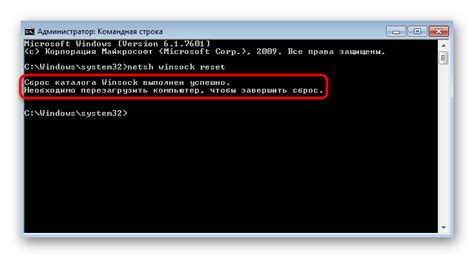 Администратор: Командная строка

Microsoft Windows [Version 6.1.7601]
(c) Корпорация Майкрософт (Microsoft Corp.), 2009. Все права защищены.

C:\Windows\system32>netsh winsock reset

Сброс каталога Winsock выполнен успешно.
Необходимо перезагрузить компьютер, чтобы завершить сброс.

C:\Windows\system32>